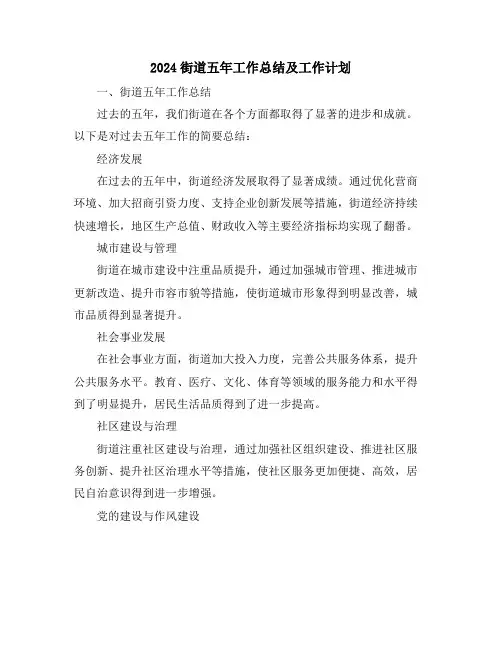 2024 街道五年工作总结及工作计划

一、街道五年工作总结

过去的五年，我们街道在各个方面都取得了显著的进步和成就。以下是对过去五年工作的简要总结：

经济发展

在过去的五年中，街道经济发展取得了显著成绩。通过优化营商环境、加大招商引资力度、支持企业创新发展等措施，街道经济持续快速增长，地区生产总值、财政收入等主要经济指标均实现了翻番。

城市建设与管理

街道在城市建设中注重品质提升，通过加强城市管理、推进城市更新改造、提升市容市貌等措施，使街道城市形象得到明显改善，城市品质得到显著提升。

社会事业发展

在社会事业方面，街道加大投入力度，完善公共服务体系，提升公共服务水平。教育、医疗、文化、体育等领域的服务能力和水平得到了明显提升，居民生活品质得到了进一步提高。

社区建设与治理

街道注重社区建设与治理，通过加强社区组织建设、推进社区服务创新、提升社区治理水平等措施，使社区服务更加便捷、高效，居民自治意识得到进一步增强。

党的建设与作风建设